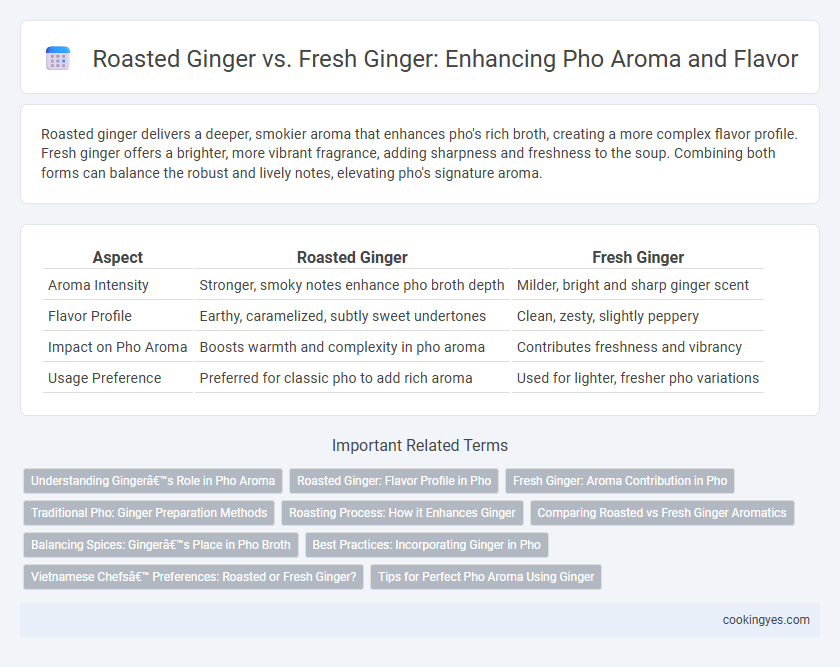 Roasted Ginger vs. Fresh Ginger: Enhancing Pho Aroma and Flavor

Roasted ginger delivers a deeper, smokier aroma that enhances pho's rich broth, creating a more complex flavor profile. Fresh ginger offers a brighter, more vibrant fragrance, adding sharpness and freshness to the soup. Combining both forms can balance the robust and lively notes, elevating pho's signature aroma.

| Aspect | Roasted Ginger | Fresh Ginger |
|---|---|---|
| Aroma Intensity | Stronger, smoky notes enhance pho broth depth | Milder, bright and sharp ginger scent |
| Flavor Profile | Earthy, caramelized, subtly sweet undertones | Clean, zesty, slightly peppery |
| Impact on Pho Aroma | Boosts warmth and complexity in pho aroma | Contributes freshness and vibrancy |
| Usage Preference | Preferred for classic pho to add rich aroma | Used for lighter, fresher pho variations |

Important Related Terms

Understanding Gingerâ€™s Role in Pho Aroma
Roasted Ginger: Flavor Profile in Pho
Fresh Ginger: Aroma Contribution in Pho
Traditional Pho: Ginger Preparation Methods
Roasting Process: How it Enhances Ginger
Comparing Roasted vs Fresh Ginger Aromatics
Balancing Spices: Gingerâ€™s Place in Pho Broth
Best Practices: Incorporating Ginger in Pho
Vietnamese Chefsâ€™ Preferences: Roasted or Fresh Ginger?
Tips for Perfect Pho Aroma Using Ginger

cookingyes.com